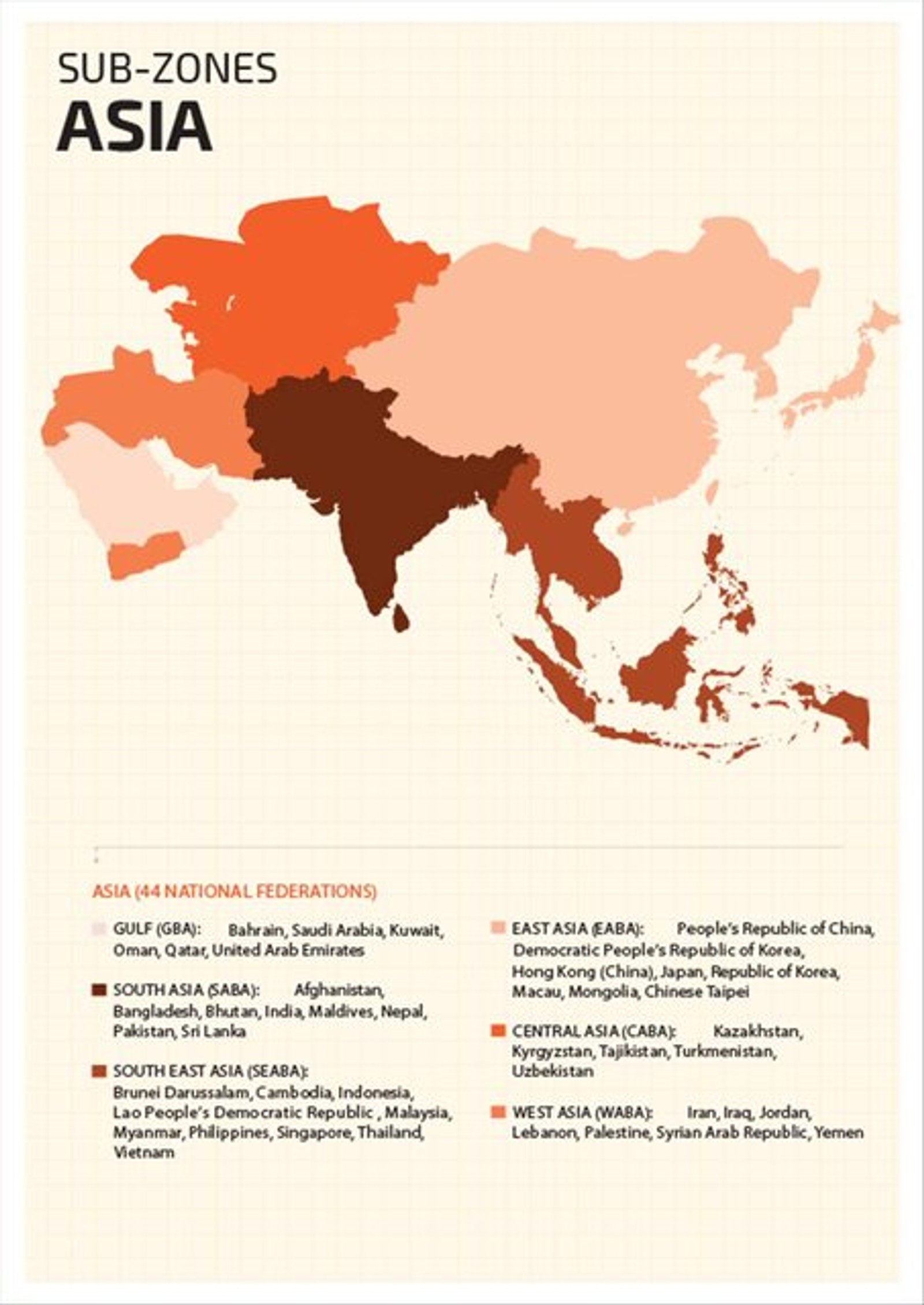 SUB-ZONES
ASIA

ASIA (44 NATIONAL FEDERATIONS)

GULF (GBA): Bahrain, Saudi Arabia, Kuwait, Oman, Qatar, United Arab Emirates

SOUTH ASIA (SABA): Afghanistan, Bangladesh, Bhutan, India, Maldives, Nepal, Pakistan, Sri Lanka

SOUTH EAST ASIA (SEABA): Brunei Darussalam, Cambodia, Indonesia, Lao People's Democratic Republic , Malaysia, Myanmar, Philippines, Singapore, Thailand, Vietnam

EAST ASIA (EABA): People's Republic of China, Democratic People's Republic of Korea, Hong Kong (China), Japan, Republic of Korea, Macau, Mongolia, Chinese Taipei

CENTRAL ASIA (CABA): Kazakhstan, Kyrgyzstan, Tajikistan, Turkmenistan, Uzbekistan

WEST ASIA (WABA): Iran, Iraq, Jordan, Lebanon, Palestine, Syrian Arab Republic, Yemen